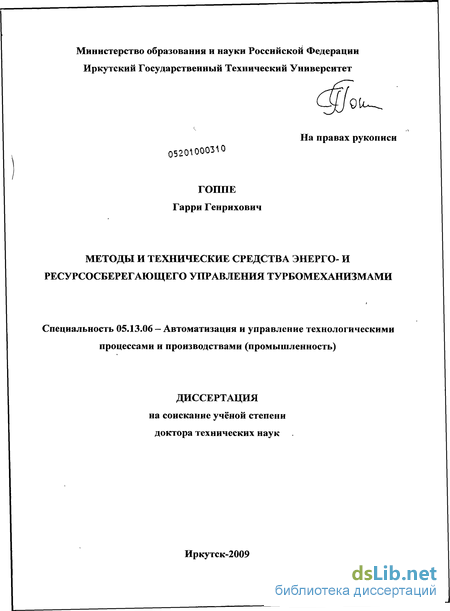 Министерство образования и науки Российской Федерации

Иркутский Государственный Технический Университет

На правах рукописи

05201000310

ГОППЕ

Гарри Генрихович

МЕТОДЫ И ТЕХНИЧЕСКИЕ СРЕДСТВА ЭНЕРГО- И РЕСУРСОСБЕРЕГАЮЩЕГО УПРАВЛЕНИЯ ТУРБОМЕХАНИЗМАМИ

Специальность 05.13.06 – Автоматизация и управление технологическими процессами и производствами (промышленность)

ДИССЕРТАЦИЯ

на соискание учёной степени

доктора технических наук

Иркутск-2009

dsLib.net
библиотека диссертаций